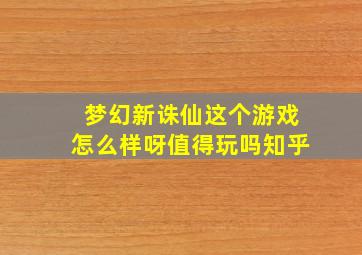 梦幻新诛仙这个游戏
怎么样呀值得玩吗知乎